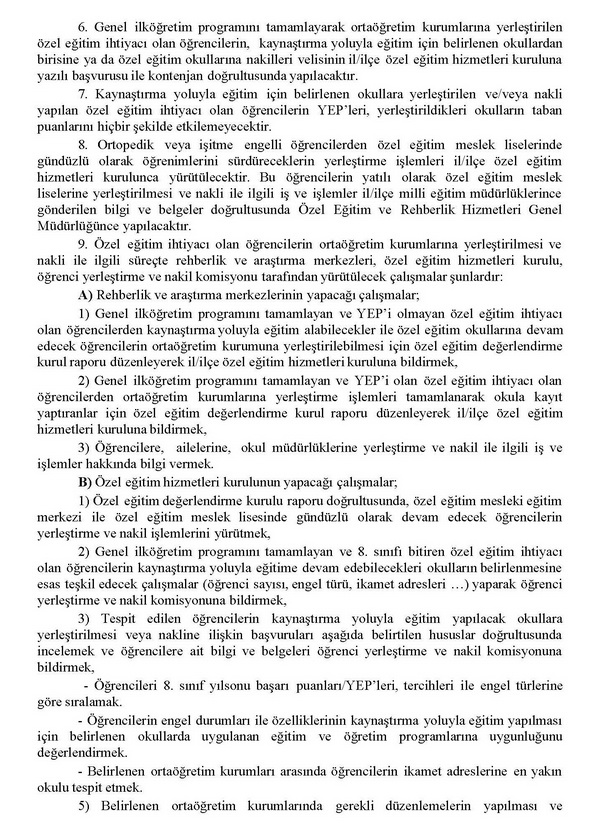 6. Genel ilköğretim programını tamamlayarak ortaöğretim kurumlarına yerleştirilen özel eğitim ihtiyacı olan öğrencilerin, kaynaştırma yoluyla eğitim için belirlenen okullardan birisine ya da özel eğitim okullarına nakilleri velisinin il/ilçe özel eğitim hizmetleri kuruluna yazılı başvurusu ile kontenjan doğrultusunda yapılacaktır.

7. Kaynaştırma yoluyla eğitim için belirlenen okullara yerleştirilen ve/veya nakli yapılan özel eğitim ihtiyacı olan öğrencilerin YEP'leri, yerleştirildikleri okulların taban puanlarını hiçbir şekilde etkilemeyecektir.

8. Ortopedik veya işitme engelli öğrencilerden özel eğitim meslek liselerinde gündüzlü olarak öğrenimlerini sürdüreceklerin yerleştirme işlemleri il/ilçe özel eğitim hizmetleri kurulunca yürütülecektir. Bu öğrencilerin yatılı olarak özel eğitim meslek liselerine yerleştirilmesi ve nakli ile ilgili iş ve işlemler il/ilçe milli eğitim müdürlüklerince gönderilen bilgi ve belgeler doğrultusunda Özel Eğitim ve Rehberlik Hizmetleri Genel Müdürlüğünce yapılacaktır.

9. Özel eğitim ihtiyacı olan öğrencilerin ortaöğretim kurumlarına yerleştirilmesi ve nakli ile ilgili süreçte rehberlik ve araştırma merkezleri, özel eğitim hizmetleri kurulu, öğrenci yerleştirme ve nakil komisyonu tarafından yürütülecek çalışmalar şunlardır:

A) Rehberlik ve araştırma merkezlerinin yapacağı çalışmalar;

1) Genel ilköğretim programını tamamlayan ve YEP'i olmayan özel eğitim ihtiyacı olan öğrencilerden kaynaştırma yoluyla eğitim alabilecekler ile özel eğitim okullarına devam edecek öğrencilerin ortaöğretim kurumuna yerleştirilebilmesi için özel eğitim değerlendirme kurul raporu düzenleyerek il/ilçe özel eğitim hizmetleri kuruluna bildirmek,

2) Genel ilköğretim programını tamamlayan ve YEP'i olan özel eğitim ihtiyacı olan öğrencilerden ortaöğretim kurumlarına yerleştirme işlemleri tamamlanarak okula kayıt yaptıranlar için özel eğitim değerlendirme kurul raporu düzenleyerek il/ilçe özel eğitim hizmetleri kuruluna bildirmek,

3) Öğrencilere, ailelerine, okul müdürlüklerine yerleştirme ve nakil ile ilgili iş ve işlemler hakkında bilgi vermek.

B) Özel eğitim hizmetleri kurulunun yapacağı çalışmalar;

1) Özel eğitim değerlendirme kurulu raporu doğrultusunda, özel eğitim mesleki eğitim merkezi ile özel eğitim meslek lisesinde gündüzlü olarak devam edecek öğrencilerin yerleştirme ve nakil işlemlerini yürütmek,

2) Genel ilköğretim programını tamamlayan ve 8. sınıfı bitiren özel eğitim ihtiyacı olan öğrencilerin kaynaştırma yoluyla eğitime devam edebilecekleri okulların belirlenmesine esas teşkil edecek çalışmalar (öğrenci sayısı, engel türü, ikamet adresleri …) yaparak öğrenci yerleştirme ve nakil komisyonuna bildirmek,

3) Tespit edilen öğrencilerin kaynaştırma yoluyla eğitim yapılacak okullara yerleştirilmesi veya nakline ilişkin başvuruları aşağıda belirtilen hususlar doğrultusunda incelemek ve öğrencilere ait bilgi ve belgeleri öğrenci yerleştirme ve nakil komisyonuna bildirmek,

- Öğrencileri 8. sınıf yılsonu başarı puanları/YEP'leri, tercihleri ile engel türlerine göre sıralamak.

- Öğrencilerin engel durumları ile özelliklerinin kaynaştırma yoluyla eğitim yapılması için belirlenen okullarda uygulanan eğitim ve öğretim programlarına uygunluğunu değerlendirmek.

- Belirlenen ortaöğretim kurumları arasında öğrencilerin ikamet adreslerine en yakın okulu tespit etmek.

5) Belirlenen ortaöğretim kurumlarında gerekli düzenlemelerin yapılması ve